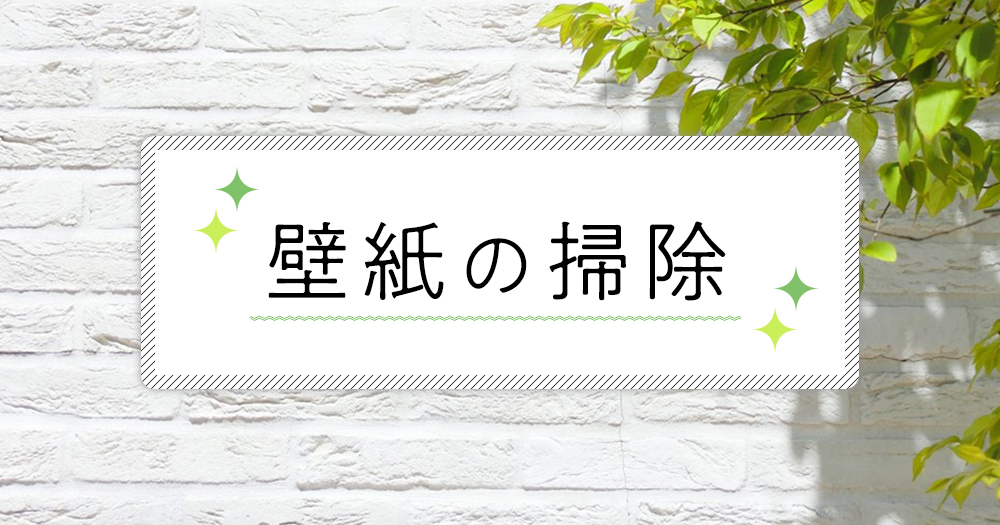 壁紙の掃除